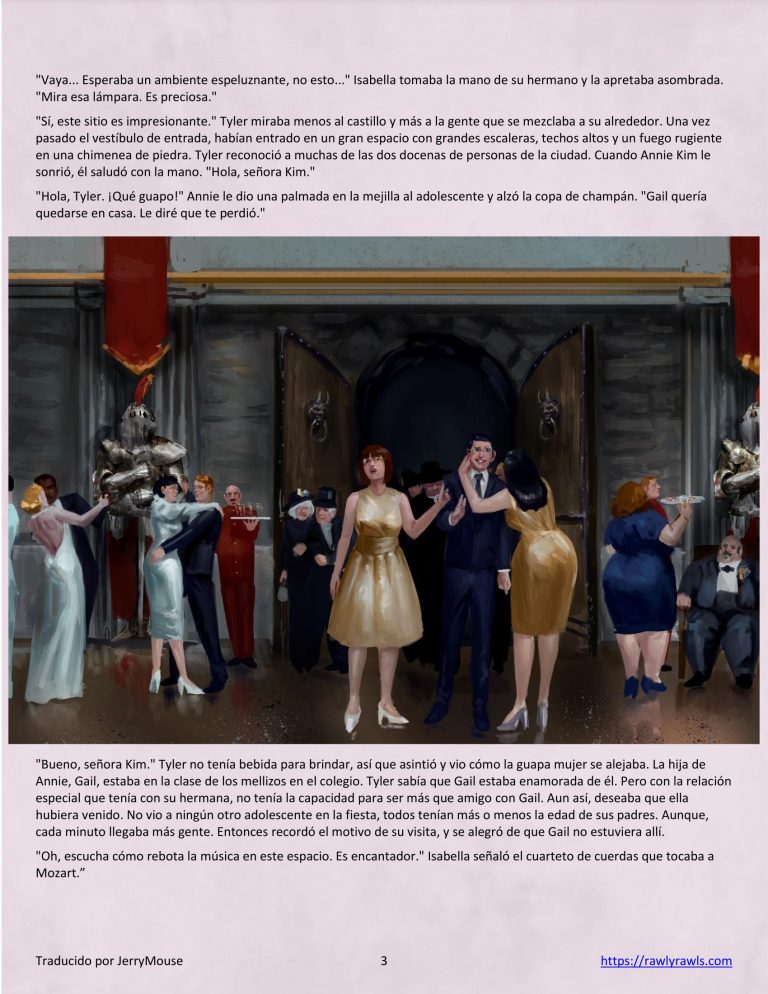 "Vaya... Esperaba un ambiente espeluznante, no esto..." Isabella tomaba la mano de su hermano y la apretaba asombrada. "Mira esa lámpara. Es preciosa."

"Sí, este sitio es impresionante." Tyler miraba menos al castillo y más a la gente que se mezclaba a su alrededor. Una vez pasado el vestíbulo de entrada, habían entrado en un gran espacio con grandes escaleras, techos altos y un fuego rugiente en una chimenea de piedra. Tyler reconoció a muchas de las dos docenas de personas de la ciudad. Cuando Annie Kim le sonrió, él saludó con la mano. "Hola, señora Kim."

"Hola, Tyler. ¡Qué guapo!" Annie le dio una palmada en la mejilla al adolescente y alzó la copa de champán. "Gail quería quedarse en casa. Le diré que te perdió."

"Bueno, señora Kim." Tyler no tenía bebida para brindar, así que asintió y vio cómo la guapa mujer se alejaba. La hija de Annie, Gail, estaba en la clase de los mellizos en el colegio. Tyler sabía que Gail estaba enamorada de él. Pero con la relación especial que tenía con su hermana, no tenía la capacidad para ser más que amigo con Gail. Aun así, deseaba que ella hubiera venido. No vio a ningún otro adolescente en la fiesta, todos tenían más o menos la edad de sus padres. Aunque, cada minuto llegaba más gente. Entonces recordó el motivo de su visita, y se alegró de que Gail no estuviera allí.

"Oh, escucha cómo rebota la música en este espacio. Es encantador." Isabella señaló el cuarteto de cuerdas que tocaba a Mozart."

Traducido por JerryMouse
3
https://rawlyrawls.com